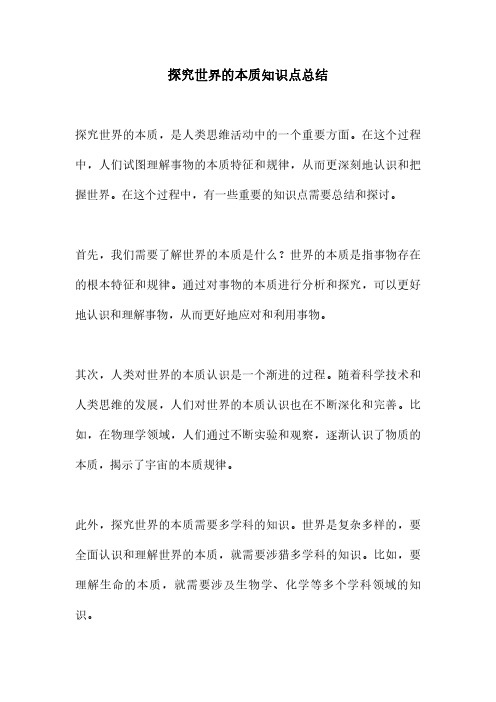 探究世界的本质知识点总结

探究世界的本质，是人类思维活动中的一个重要方面。在这个过程中，人们试图理解事物的本质特征和规律，从而更深刻地认识和把握世界。在这个过程中，有一些重要的知识点需要总结和探讨。

首先，我们需要了解世界的本质是什么？世界的本质是指事物存在的根本特征和规律。通过对事物的本质进行分析和探究，可以更好地认识和理解事物，从而更好地应对和利用事物。

其次，人类对世界的本质认识是一个渐进的过程。随着科学技术和人类思维的发展，人们对世界的本质认识也在不断深化和完善。比如，在物理学领域，人们通过不断实验和观察，逐渐认识了物质的本质，揭示了宇宙的本质规律。

此外，探究世界的本质需要多学科的知识。世界是复杂多样的，要全面认识和理解世界的本质，就需要涉猎多学科的知识。比如，要理解生命的本质，就需要涉及生物学、化学等多个学科领域的知识。